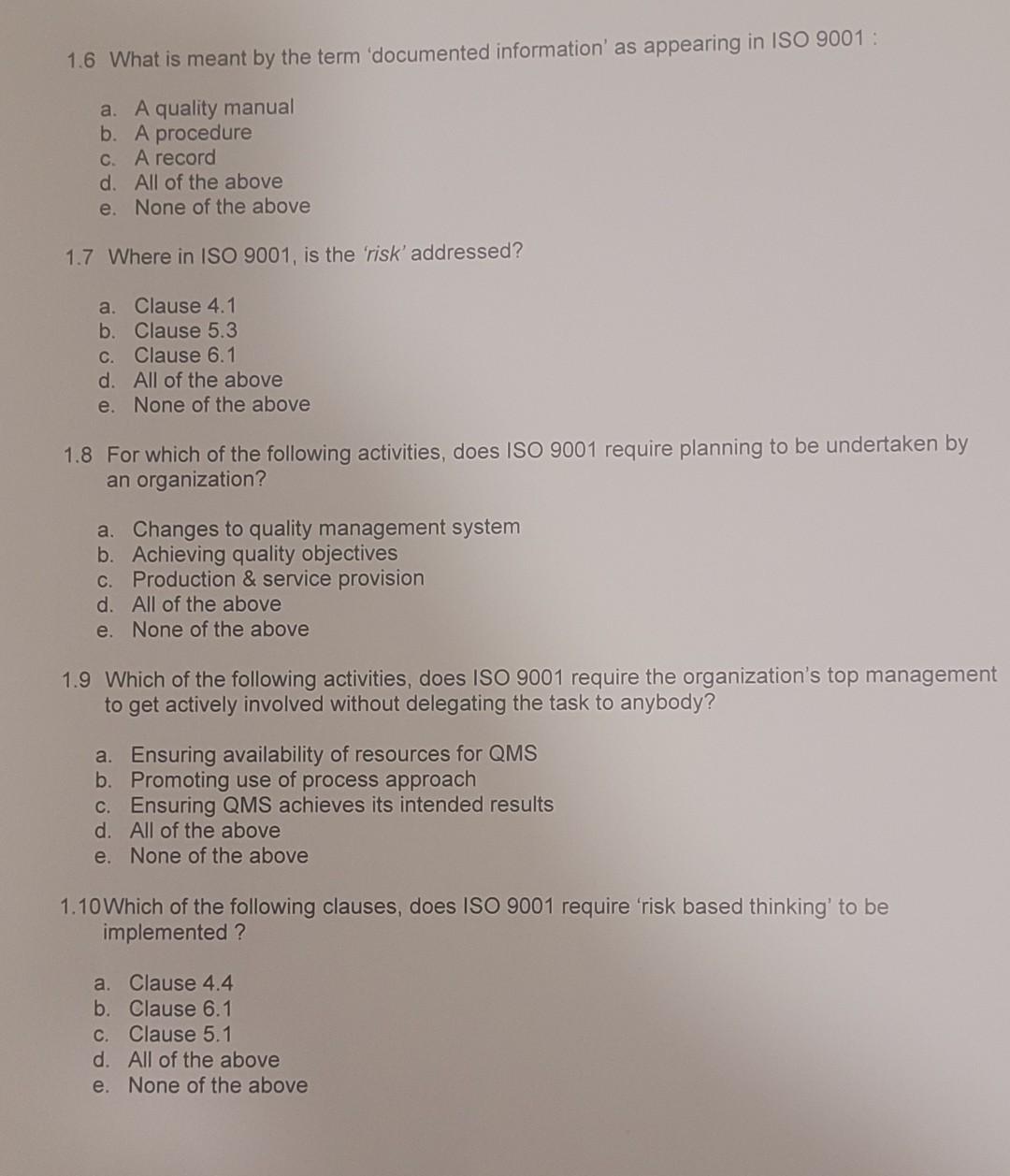 1.6 What is meant by the term 'documented information' as appearing in ISO 9001 :

a. A quality manual
b. A procedure
c. A record
d. All of the above
e. None of the above

1.7 Where in ISO 9001, is the 'risk' addressed?

a. Clause 4.1
b. Clause 5.3
c. Clause 6.1
d. All of the above
e. None of the above

1.8 For which of the following activities, does ISO 9001 require planning to be undertaken by an organization?

a. Changes to quality management system
b. Achieving quality objectives
c. Production & service provision
d. All of the above
e. None of the above

1.9 Which of the following activities, does ISO 9001 require the organization's top management to get actively involved without delegating the task to anybody?

a. Ensuring availability of resources for QMS
b. Promoting use of process approach
c. Ensuring QMS achieves its intended results
d. All of the above
e. None of the above

1.10 Which of the following clauses, does ISO 9001 require 'risk based thinking' to be implemented ?

a. Clause 4.4
b. Clause 6.1
c. Clause 5.1
d. All of the above
e. None of the above